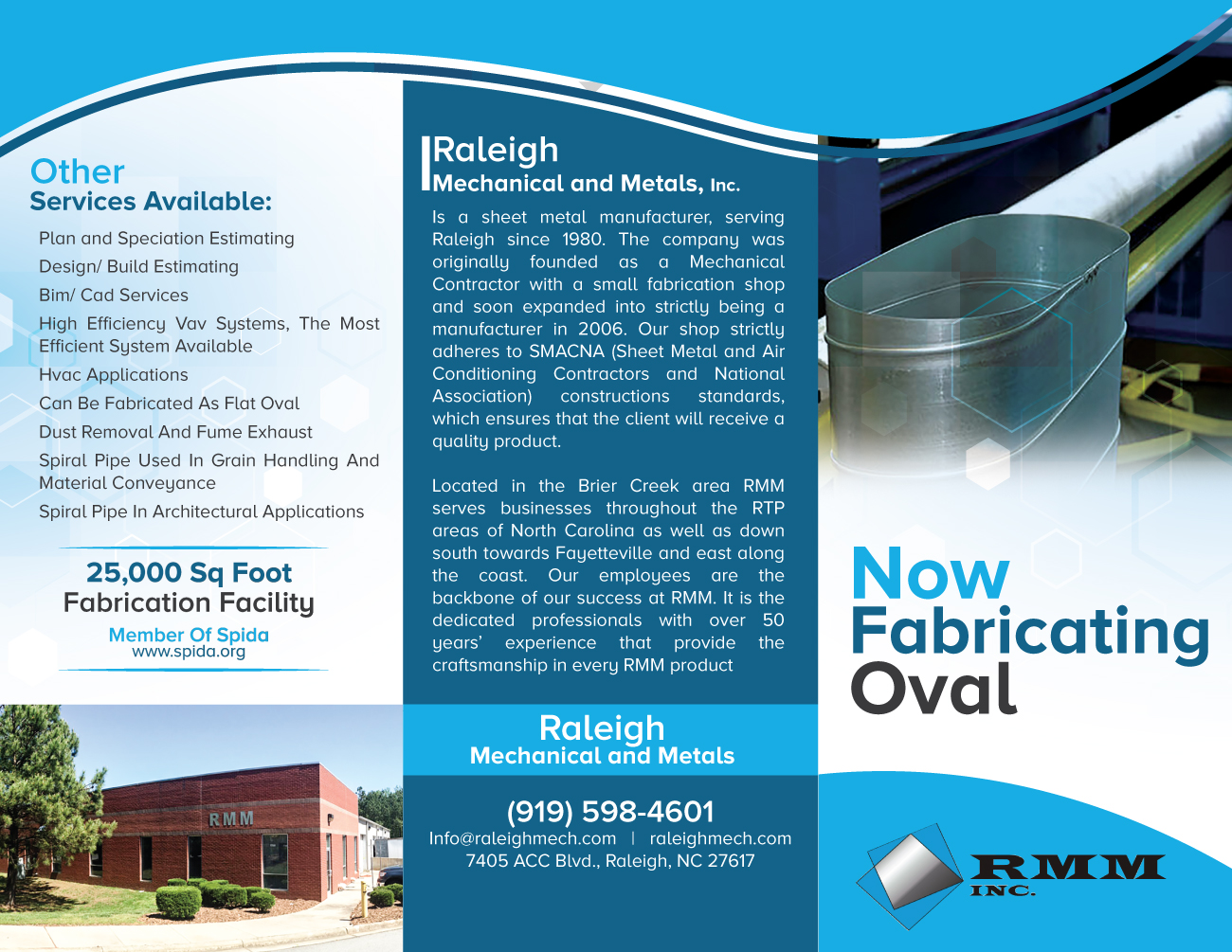 Other
Services Available:

Plan and Speciation Estimating
Design/ Build Estimating
Bim/ Cad Services
High Efficiency Vav Systems, The Most Efficient System Available
Hvac Applications
Can Be Fabricated As Flat Oval
Dust Removal And Fume Exhaust
Spiral Pipe Used In Grain Handling And Material Conveyance
Spiral Pipe In Architectural Applications

25,000 Sq Foot
Fabrication Facility
Member Of Spida
www.spida.org

RMM

Raleigh
Mechanical and Metals, Inc.

Is a sheet metal manufacturer, serving Raleigh since 1980. The company was originally founded as a Mechanical Contractor with a small fabrication shop and soon expanded into strictly being a manufacturer in 2006. Our shop strictly adheres to SMACNA (Sheet Metal and Air Conditioning Contractors and National Association) constructions standards, which ensures that the client will receive a quality product.

Located in the Brier Creek area RMM serves businesses throughout the RTP areas of North Carolina as well as down south towards Fayetteville and east along the coast. Our employees are the backbone of our success at RMM. It is the dedicated professionals with over 50 years' experience that provide the craftsmanship in every RMM product

Raleigh
Mechanical and Metals

(919) 598-4601
Info@raleighmech.com | raleighmech.com
7405 ACC Blvd., Raleigh, NC 27617

Now
Fabricating
Oval

RMM
INC.